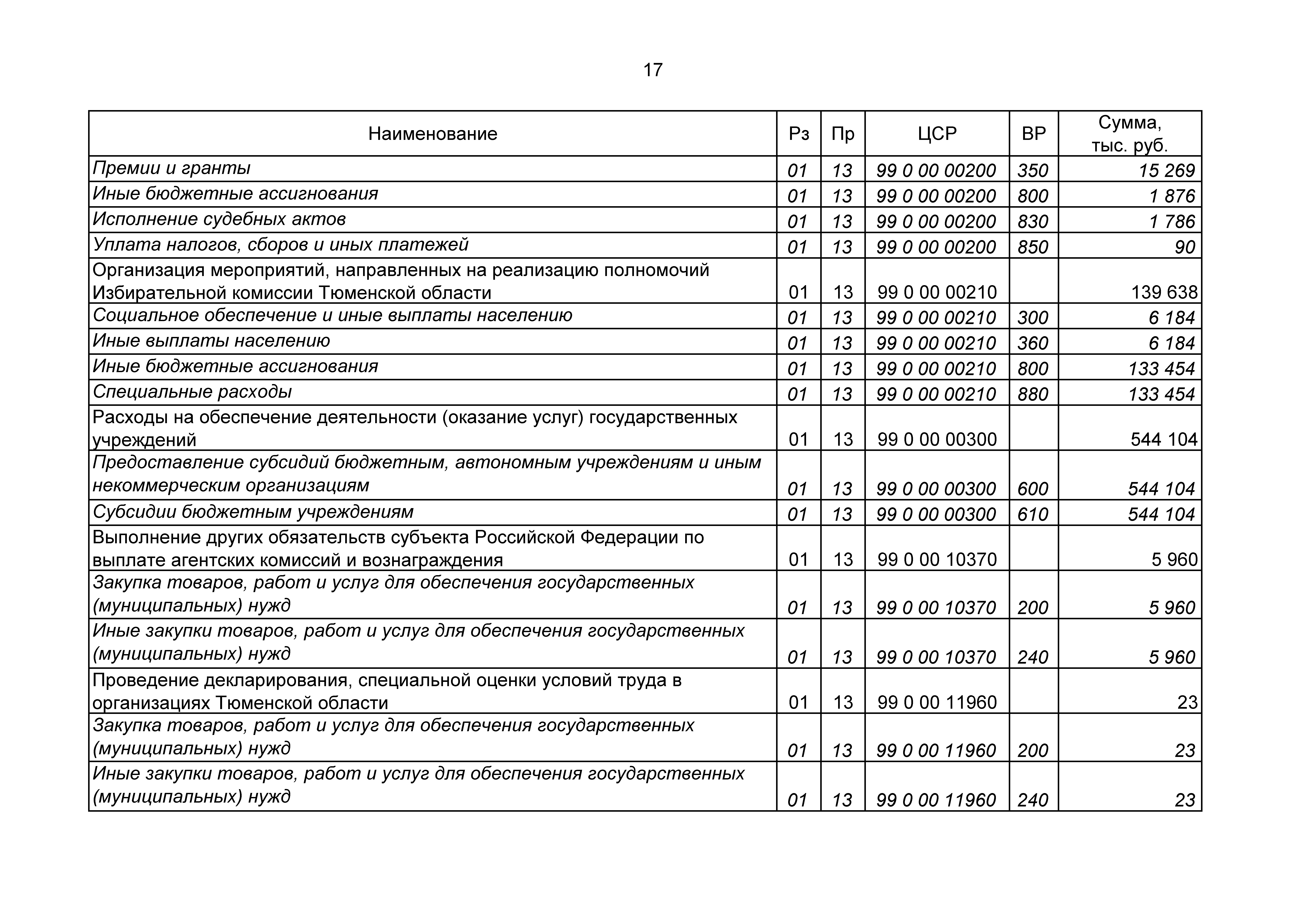 17

| Наименование | Рз | Пр | ЦСР | ВР | Сумма, тыс. руб. |
|---|---|---|---|---|---|
| Премии и гранты | 01 | 13 | 99 0 00 00200 | 350 | 15 269 |
| Иные бюджетные ассигнования | 01 | 13 | 99 0 00 00200 | 800 | 1 876 |
| Исполнение судебных актов | 01 | 13 | 99 0 00 00200 | 830 | 1 786 |
| Уплата налогов, сборов и иных платежей | 01 | 13 | 99 0 00 00200 | 850 | 90 |
| Организация мероприятий, направленных на реализацию полномочий Избирательной комиссии Тюменской области | 01 | 13 | 99 0 00 00210 |  | 139 638 |
| Социальное обеспечение и иные выплаты населению | 01 | 13 | 99 0 00 00210 | 300 | 6 184 |
| Иные выплаты населению | 01 | 13 | 99 0 00 00210 | 360 | 6 184 |
| Иные бюджетные ассигнования | 01 | 13 | 99 0 00 00210 | 800 | 133 454 |
| Специальные расходы | 01 | 13 | 99 0 00 00210 | 880 | 133 454 |
| Расходы на обеспечение деятельности (оказание услуг) государственных учреждений | 01 | 13 | 99 0 00 00300 |  | 544 104 |
| Предоставление субсидий бюджетным, автономным учреждениям и иным некоммерческим организациям | 01 | 13 | 99 0 00 00300 | 600 | 544 104 |
| Субсидии бюджетным учреждениям | 01 | 13 | 99 0 00 00300 | 610 | 544 104 |
| Выполнение других обязательств субъекта Российской Федерации по выплате агентских комиссий и вознаграждения | 01 | 13 | 99 0 00 10370 |  | 5 960 |
| Закупка товаров, работ и услуг для обеспечения государственных (муниципальных) нужд | 01 | 13 | 99 0 00 10370 | 200 | 5 960 |
| Иные закупки товаров, работ и услуг для обеспечения государственных (муниципальных) нужд | 01 | 13 | 99 0 00 10370 | 240 | 5 960 |
| Проведение декларирования, специальной оценки условий труда в организациях Тюменской области | 01 | 13 | 99 0 00 11960 |  | 23 |
| Закупка товаров, работ и услуг для обеспечения государственных (муниципальных) нужд | 01 | 13 | 99 0 00 11960 | 200 | 23 |
| Иные закупки товаров, работ и услуг для обеспечения государственных (муниципальных) нужд | 01 | 13 | 99 0 00 11960 | 240 | 23 |